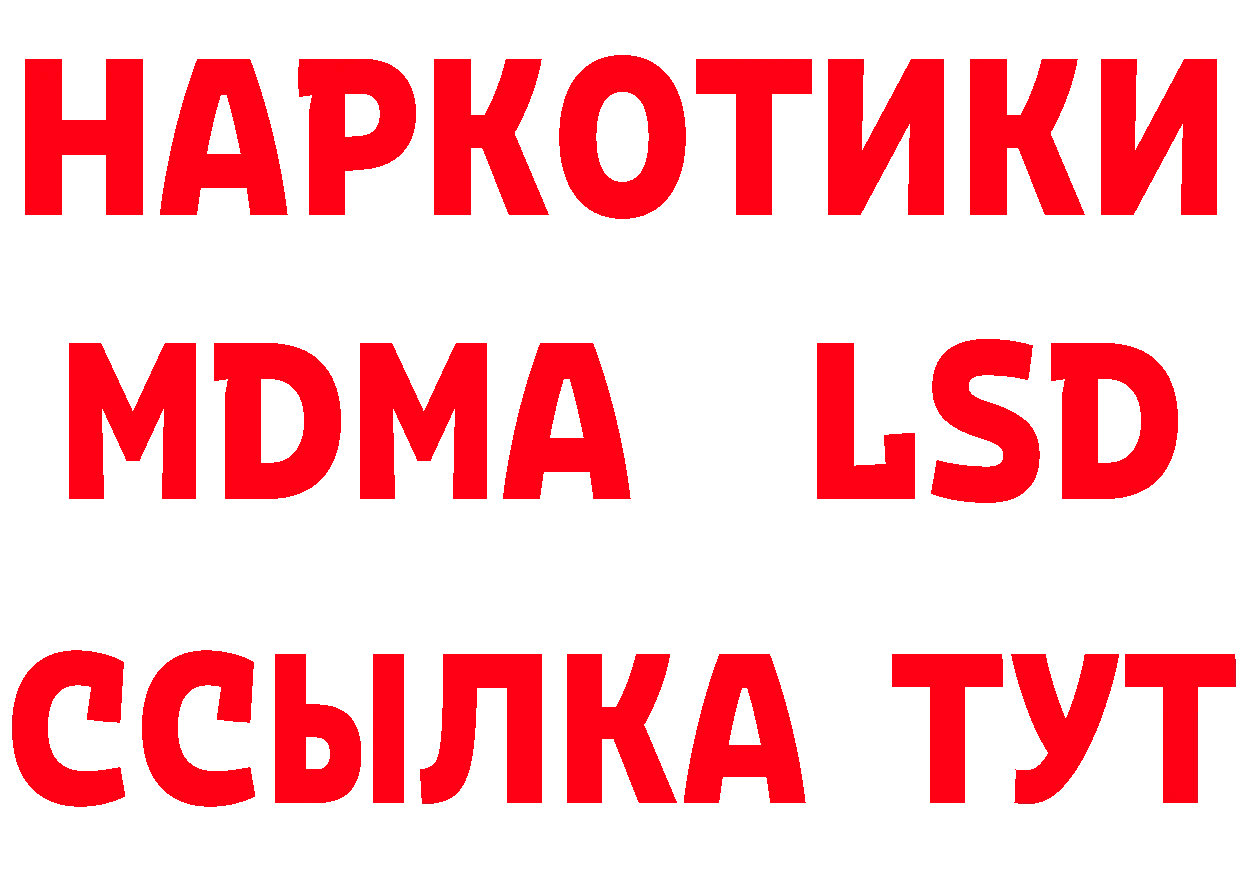 НАРКОТИКИ
MDMA LSD
ССЫЛКА ТУТ